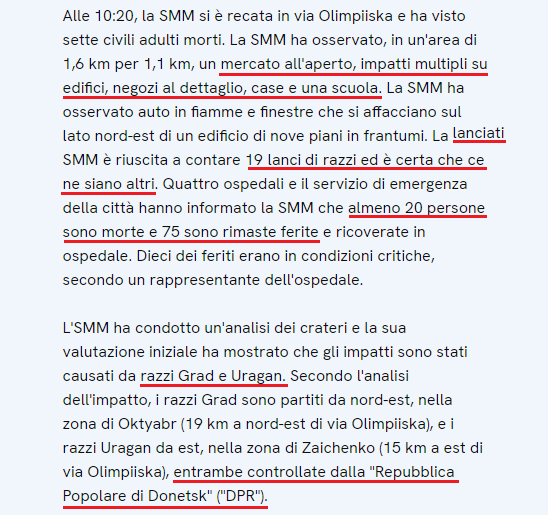 Alle 10:20, la SMM si è recata in via Olimpiiska e ha visto sette civili adulti morti. La SMM ha osservato, in un'area di 1,6 km per 1,1 km, un mercato all'aperto, impatti multipli su edifici, negozi al dettaglio, case e una scuola. La SMM ha osservato auto in fiamme e finestre che si affacciano sul lato nord-est di un edificio di nove piani in frantumi. La lanciati SMM è riuscita a contare 19 lanci di razzi ed è certa che ce ne siano altri. Quattro ospedali e il servizio di emergenza della città hanno informato la SMM che almeno 20 persone sono morte e 75 sono rimaste ferite e ricoverate in ospedale. Dieci dei feriti erano in condizioni critiche, secondo un rappresentante dell'ospedale.

L'SMM ha condotto un'analisi dei crateri e la sua valutazione iniziale ha mostrato che gli impatti sono stati causati da razzi Grad e Uragan. Secondo l'analisi dell'impatto, i razzi Grad sono partiti da nord-est, nella zona di Oktyabr (19 km a nord-est di via Olimpiiska), e i razzi Uragan da est, nella zona di Zaichenko (15 km a est di via Olimpiiska), entrambe controllate dalla "Repubblica Popolare di Donetsk" ("DPR").